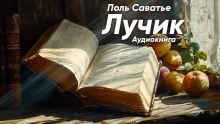 Поль Саватье
Лучик
Аудиокнига